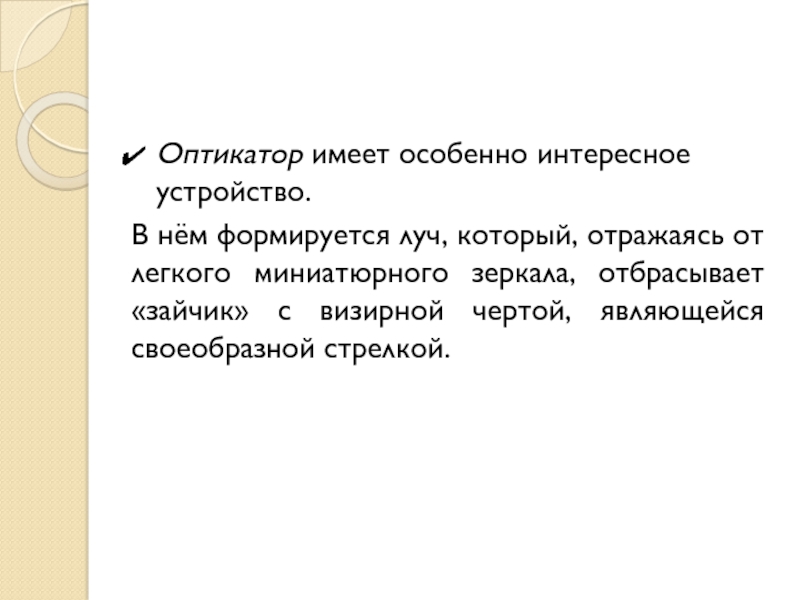 ✔ Оптикатор имеет особенно интересное устройство.

В нём формируется луч, который, отражаясь от легкого миниатюрного зеркала, отбрасывает «зайчик» с визирной чертой, являющейся своеобразной стрелкой.